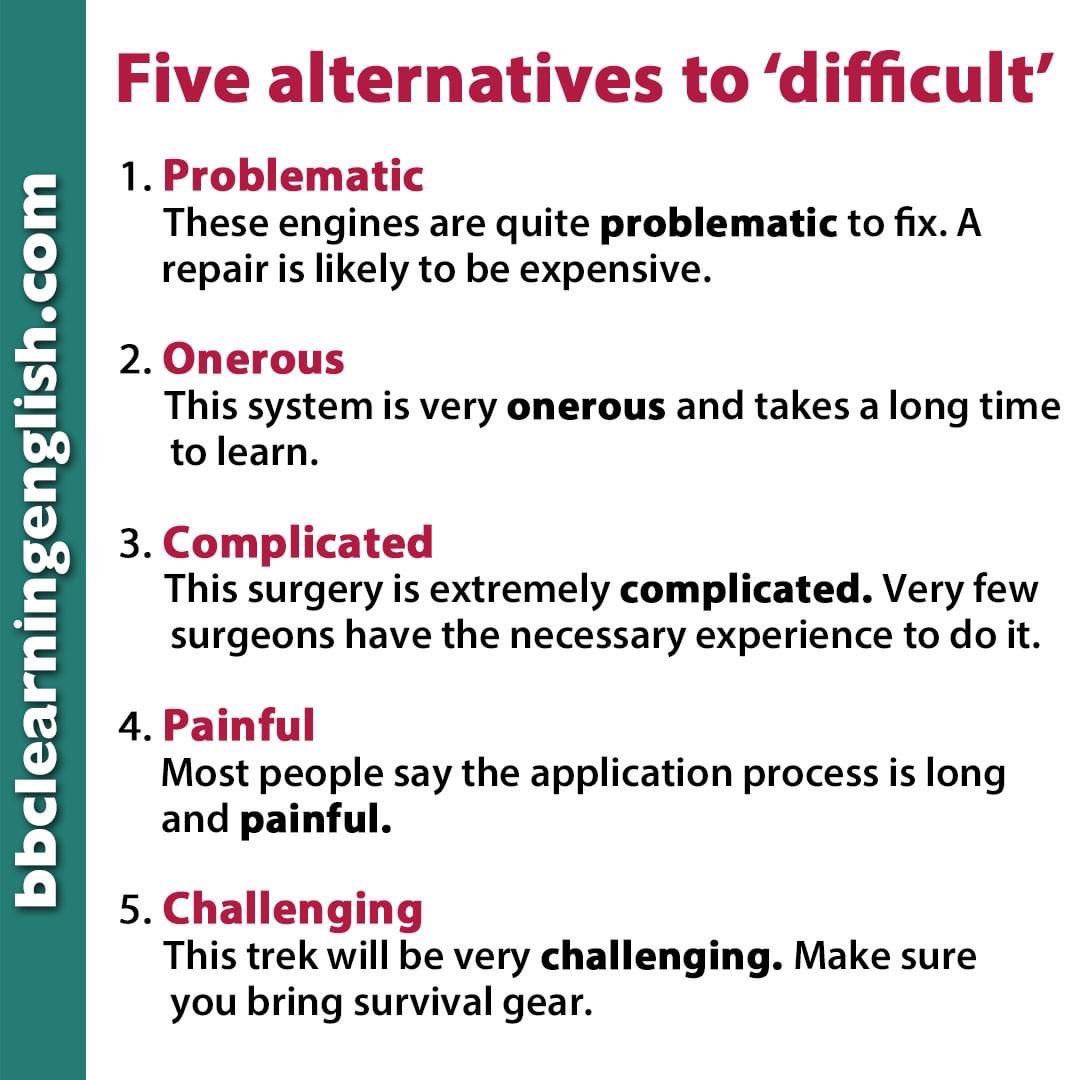 Five alternatives to 'difficult'

1. Problematic
These engines are quite problematic to fix. A repair is likely to be expensive.

2. Onerous
This system is very onerous and takes a long time to learn.

3. Complicated
This surgery is extremely complicated. Very few surgeons have the necessary experience to do it.

4. Painful
Most people say the application process is long and painful.

5. Challenging
This trek will be very challenging. Make sure you bring survival gear.

bbclearningenglish.com